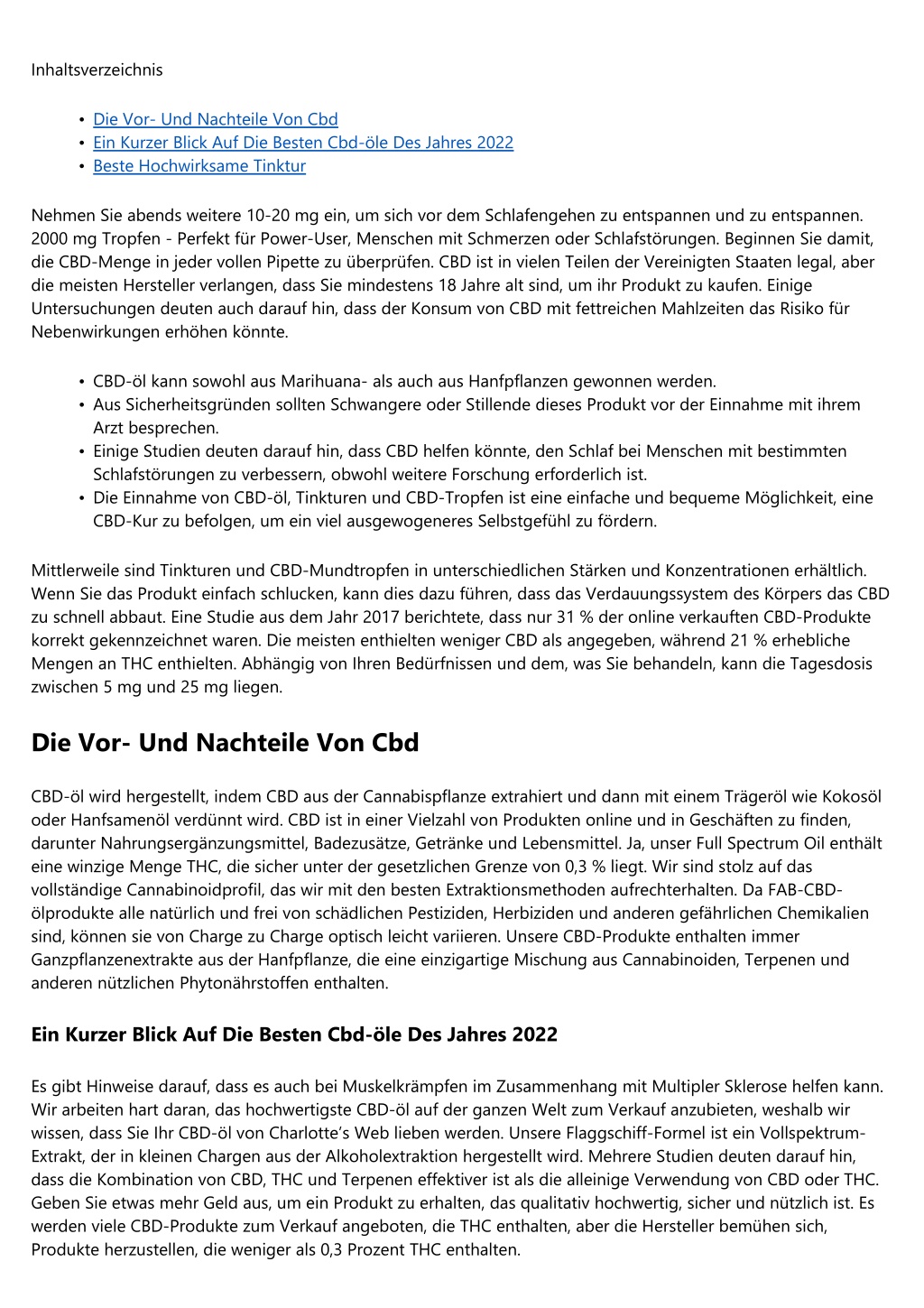 Inhaltsverzeichnis

- Die Vor- Und Nachteile Von Cbd
- Ein Kurzer Blick Auf Die Besten Cbd-öle Des Jahres 2022
- Beste Hochwirksame Tinktur

Nehmen Sie abends weitere 10-20 mg ein, um sich vor dem Schlafengehen zu entspannen und zu entspannen. 2000 mg Tropfen - Perfekt für Power-User, Menschen mit Schmerzen oder Schlafstörungen. Beginnen Sie damit, die CBD-Menge in jeder vollen Pipette zu überprüfen. CBD ist in vielen Teilen der Vereinigten Staaten legal, aber die meisten Hersteller verlangen, dass Sie mindestens 18 Jahre alt sind, um ihr Produkt zu kaufen. Einige Untersuchungen deuten auch darauf hin, dass der Konsum von CBD mit fettreichen Mahlzeiten das Risiko für Nebenwirkungen erhöhen könnte.

- CBD-öl kann sowohl aus Marihuana- als auch aus Hanfpflanzen gewonnen werden.
- Aus Sicherheitsgründen sollten Schwangere oder Stillende dieses Produkt vor der Einnahme mit ihrem Arzt besprechen.
- Einige Studien deuten darauf hin, dass CBD helfen könnte, den Schlaf bei Menschen mit bestimmten Schlafstörungen zu verbessern, obwohl weitere Forschung erforderlich ist.
- Die Einnahme von CBD-öl, Tinkturen und CBD-Tropfen ist eine einfache und bequeme Möglichkeit, eine CBD-Kur zu befolgen, um ein viel ausgewogeneres Selbstgefühl zu fördern.

Mittlerweile sind Tinkturen und CBD-Mundtropfen in unterschiedlichen Stärken und Konzentrationen erhältlich. Wenn Sie das Produkt einfach schlucken, kann dies dazu führen, dass das Verdauungssystem des Körpers das CBD zu schnell abbaut. Eine Studie aus dem Jahr 2017 berichtete, dass nur 31 % der online verkauften CBD-Produkte korrekt gekennzeichnet waren. Die meisten enthielten weniger CBD als angegeben, während 21 % erhebliche Mengen an THC enthielten. Abhängig von Ihren Bedürfnissen und dem, was Sie behandeln, kann die Tagesdosis zwischen 5 mg und 25 mg liegen.

Die Vor- Und Nachteile Von Cbd

CBD-öl wird hergestellt, indem CBD aus der Cannabispflanze extrahiert und dann mit einem Trägeröl wie Kokosöl oder Hanfsamenöl verdünnt wird. CBD ist in einer Vielzahl von Produkten online und in Geschäften zu finden, darunter Nahrungsergänzungsmittel, Badezusätze, Getränke und Lebensmittel. Ja, unser Full Spectrum Oil enthält eine winzige Menge THC, die sicher unter der gesetzlichen Grenze von 0,3 % liegt. Wir sind stolz auf das vollständige Cannabinoidprofil, das wir mit den besten Extraktionsmethoden aufrechterhalten. Da FAB-CBD-ölprodukte alle natürlich und frei von schädlichen Pestiziden, Herbiziden und anderen gefährlichen Chemikalien sind, können sie von Charge zu Charge optisch leicht variieren. Unsere CBD-Produkte enthalten immer Ganzpflanzenextrakte aus der Hanfpflanze, die eine einzigartige Mischung aus Cannabinoiden, Terpenen und anderen nützlichen Phytonährstoffen enthalten.

Ein Kurzer Blick Auf Die Besten Cbd-öle Des Jahres 2022

Es gibt Hinweise darauf, dass es auch bei Muskelkrämpfen im Zusammenhang mit Multipler Sklerose helfen kann. Wir arbeiten hart daran, das hochwertigste CBD-öl auf der ganzen Welt zum Verkauf anzubieten, weshalb wir wissen, dass Sie Ihr CBD-öl von Charlotte’s Web lieben werden. Unsere Flaggschiff-Formel ist ein Vollspektrum-Extrakt, der in kleinen Chargen aus der Alkoholextraktion hergestellt wird. Mehrere Studien deuten darauf hin, dass die Kombination von CBD, THC und Terpenen effektiver ist als die alleinige Verwendung von CBD oder THC. Geben Sie etwas mehr Geld aus, um ein Produkt zu erhalten, das qualitativ hochwertig, sicher und nützlich ist. Es werden viele CBD-Produkte zum Verkauf angeboten, die THC enthalten, aber die Hersteller bemühen sich, Produkte herzustellen, die weniger als 0,3 Prozent THC enthalten.